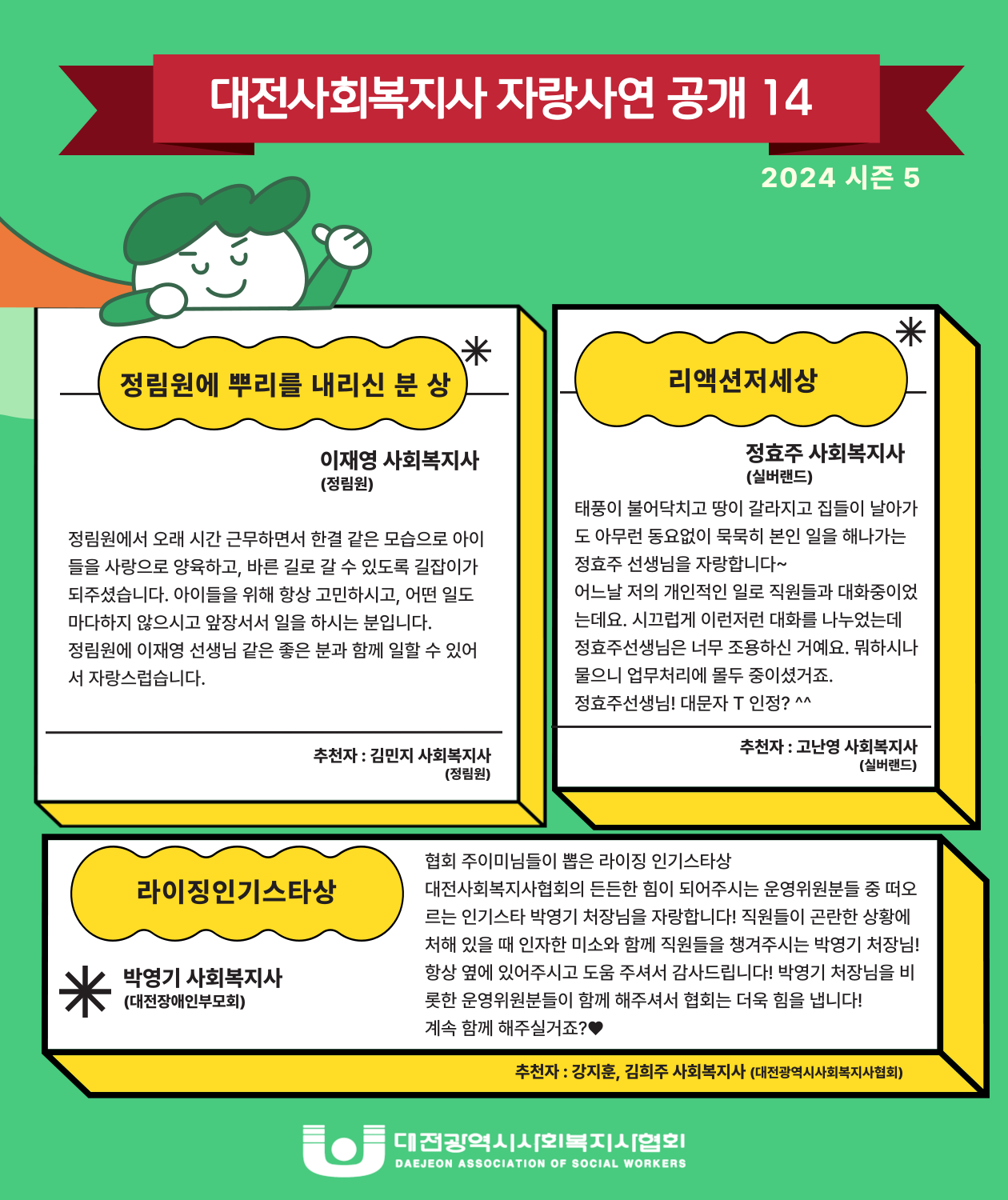 대전사회복지사 자랑사연 공개 14

2024 시즌 5

정림원에 뿌리를 내리신 분 상

이재영 사회복지사
(정림원)

정림원에서 오래 시간 근무하면서 한결 같은 모습으로 아이들을 사랑으로 양육하고, 바른 길로 갈 수 있도록 길잡이가 되주셨습니다. 아이들을 위해 항상 고민하시고, 어떤 일도 마다하지 않으시고 앞장서서 일을 하시는 분입니다.
정림원에 이재영 선생님 같은 좋은 분과 함께 일할 수 있어서 자랑스럽습니다.

추천자 : 김민지 사회복지사
(정림원)

리액션저세상

정효주 사회복지사
(실버랜드)

태풍이 불어닥치고 땅이 갈라지고 집들이 날아가도 아무런 동요없이 묵묵히 본인 일을 해나가는 정효주 선생님을 자랑합니다~
어느날 저의 개인적인 일로 직원들과 대화중이었는데요. 시끄럽게 이런저런 대화를 나누었는데 정효주선생님은 너무 조용하신 거예요. 뭐하시나 물으니 업무처리에 몰두 중이셨거죠.
정효주선생님! 대문자 T 인정? ^^

추천자 : 고난영 사회복지사
(실버랜드)

라이징인기스타상

박영기 사회복지사
(대전장애인부모회)

협회 주이미님들이 뽑은 라이징 인기스타상
대전사회복지사협회의 든든한 힘이 되어주시는 운영위원분들 중 떠오르는 인기스타 박영기 처장님을 자랑합니다! 직원들이 곤란한 상황에 처해 있을 때 인자한 미소와 함께 직원들을 챙겨주시는 박영기 처장님! 항상 옆에 있어주시고 도움 주셔서 감사드립니다! 박영기 처장님을 비롯한 운영위원분들이 함께 해주셔서 협회는 더욱 힘을 냅니다!
계속 함께 해주실거죠?♥

추천자 : 강지훈, 김희주 사회복지사 (대전광역시사회복지사협회)

대전광역시사회복지사협회
DAEJEON ASSOCIATION OF SOCIAL WORKERS